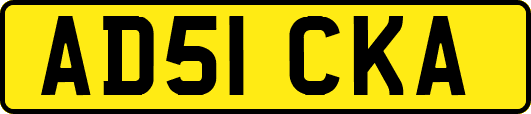 AD51 CKA